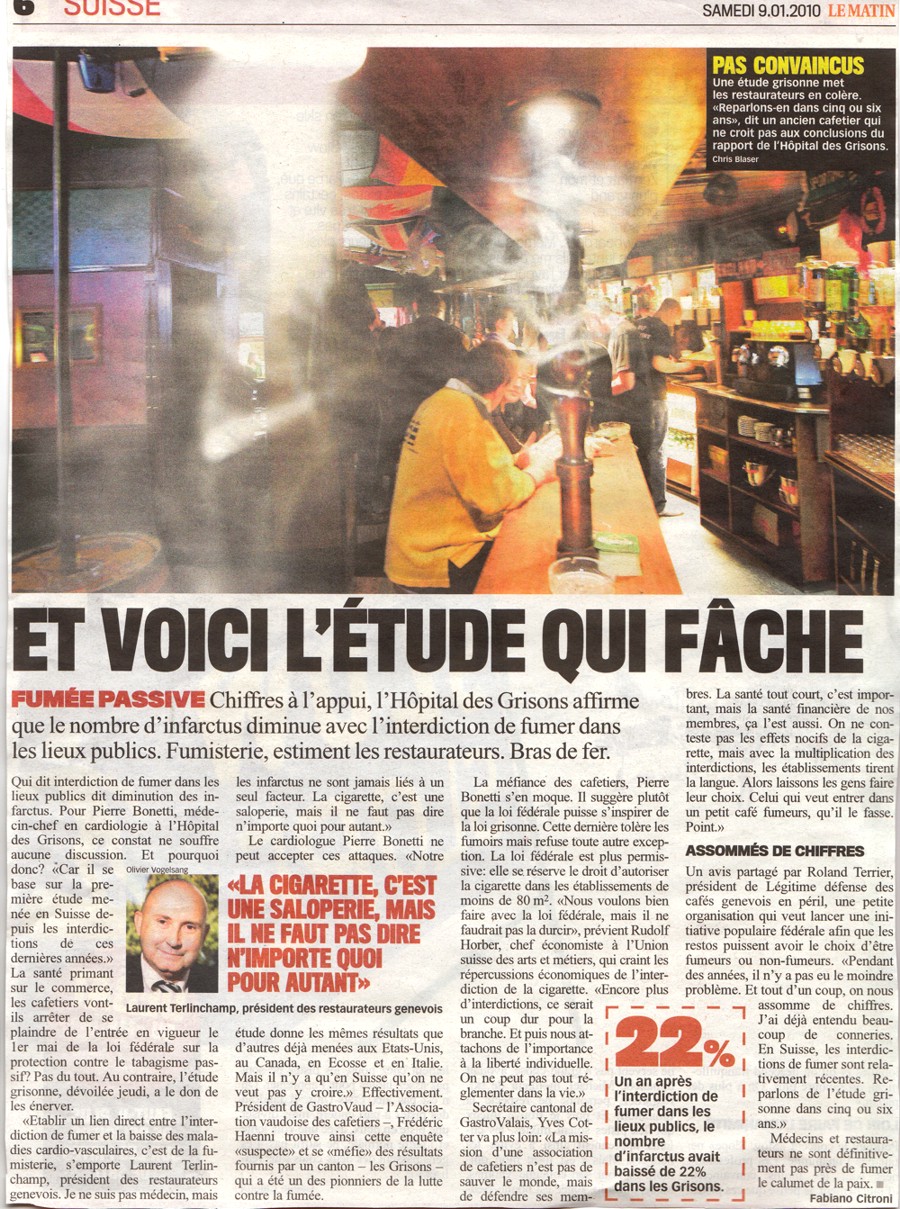 6 SUISSE

SAMEDI 9.01.2010 LE MATIN

PAS CONVAINCUS
Une étude grisonne met les restaurateurs en colère. «Reparlons-en dans cinq ou six ans», dit un ancien cafetier qui ne croit pas aux conclusions du rapport de l'Hôpital des Grisons.
Chris Blaser

ET VOICI L'ÉTUDE QUI FÂCHE

FUMÉE PASSIVE Chiffres à l'appui, l'Hôpital des Grisons affirme que le nombre d'infarctus diminue avec l'interdiction de fumer dans les lieux publics. Fumisterie, estiment les restaurateurs. Bras de fer.

Qui dit interdiction de fumer dans les lieux publics dit diminution des infarctus. Pour Pierre Bonetti, médecin-chef en cardiologie à l'Hôpital des Grisons, ce constat ne souffre aucune discussion. Et pourquoi donc? «Car il se base sur la première étude menée en Suisse depuis les interdictions de ces dernières années.» La santé primant sur le commerce, les cafetiers vont-ils arrêter de se plaindre de l'entrée en vigueur le 1er mai de la loi fédérale sur la protection contre le tabagisme passif? Pas du tout. Au contraire, l'étude grisonne, dévoilée jeudi, a le don de les énerver.

«Etablir un lien direct entre l'interdiction de fumer et la baisse des maladies cardio-vasculaires, c'est de la fumisterie, s'emporte Laurent Terlinchamp, président des restaurateurs genevois. Je ne suis pas médecin, mais les infarctus ne sont jamais liés à un seul facteur. La cigarette, c'est une saloperie, mais il ne faut pas dire n'importe quoi pour autant.»

Le cardiologue Pierre Bonetti ne peut accepter ces attaques. «Notre étude donne les mêmes résultats que d'autres déjà menées aux Etats-Unis, au Canada, en Ecosse et en Italie. Mais il n'y a qu'en Suisse qu'on ne veut pas y croire.» Effectivement. Président de GastroVaud – l'Association vaudoise des cafetiers –, Frédéric Haenni trouve ainsi cette enquête «suspecte» et se «méfie» des résultats fournis par un canton – les Grisons – qui a été un des pionniers de la lutte contre la fumée.

Olivier Vogelsang

«LA CIGARETTE, C'EST UNE SALOPERIE, MAIS IL NE FAUT PAS DIRE N'IMPORTE QUOI POUR AUTANT»
Laurent Terlinchamp, président des restaurateurs genevois

La méfiance des cafetiers, Pierre Bonetti s'en moque. Il suggère plutôt que la loi fédérale puisse s'inspirer de la loi grisonne. Cette dernière tolère les fumoirs mais refuse toute autre exception. La loi fédérale est plus permissive: elle se réserve le droit d'autoriser la cigarette dans les établissements de moins de 80 m². «Nous voulons bien faire avec la loi fédérale, mais il ne faudrait pas la durcir», prévient Rudolf Horber, chef économiste à l'Union suisse des arts et métiers, qui craint les répercussions économiques de l'interdiction de la cigarette. «Encore plus d'interdictions, ce serait un coup dur pour la branche. Et puis nous attachons de l'importance à la liberté individuelle. On ne peut pas tout réglementer dans la vie.»

Secrétaire cantonal de GastroValais, Yves Cotter va plus loin: «La mission d'une association de cafetiers n'est pas de sauver le monde, mais de défendre ses membres. La santé tout court, c'est important, mais la santé financière de nos membres, ça l'est aussi. On ne conteste pas les effets nocifs de la cigarette, mais avec la multiplication des interdictions, les établissements tirent la langue. Alors laissons les gens faire leur choix. Celui qui veut entrer dans un petit café fumeurs, qu'il le fasse. Point.»

ASSOMMÉS DE CHIFFRES
Un avis partagé par Roland Terrier, président de Légitime défense des cafés genevois en péril, une petite organisation qui veut lancer une initiative populaire fédérale afin que les restos puissent avoir le choix d'être fumeurs ou non-fumeurs. «Pendant des années, il n'y a pas eu le moindre problème. Et tout d'un coup, on nous assomme de chiffres. J'ai déjà entendu beaucoup de conneries. En Suisse, les interdictions de fumer sont relativement récentes. Reparlons de l'étude grisonne dans cinq ou six ans.»

Médecins et restaurateurs ne sont définitivement pas près de fumer le calumet de la paix.
Fabiano Citroni

22%
Un an après l'interdiction de fumer dans les lieux publics, le nombre d'infarctus avait baissé de 22% dans les Grisons.